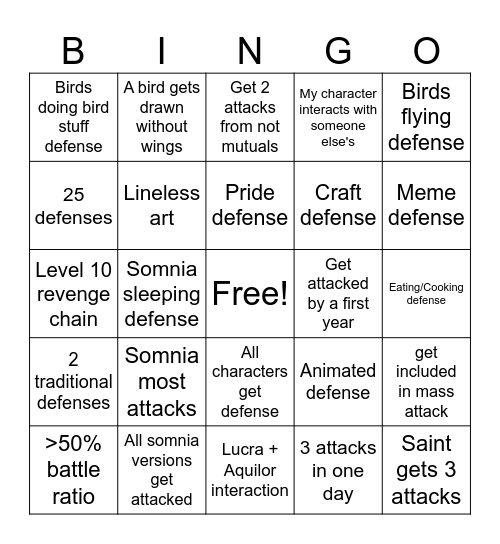 | B | I | N | G | O |
|---|---|---|---|---|
| Birds doing bird stuff defense | A bird gets drawn without wings | Get 2 attacks from not mutuals | My character interacts with someone else's | Birds flying defense |
| 25 defenses | Lineless art | Pride defense | Craft defense | Meme defense |
| Level 10 revenge chain | Somnia sleeping defense | Free! | Get attacked by a first year | Eating/Cooking defense |
| 2 traditional defenses | Somnia most attacks | All characters get defense | Animated defense | get included in mass attack |
| >50% battle ratio | All somnia versions get attacked | Lucra + Aquilor interaction | 3 attacks in one day | Saint gets 3 attacks |